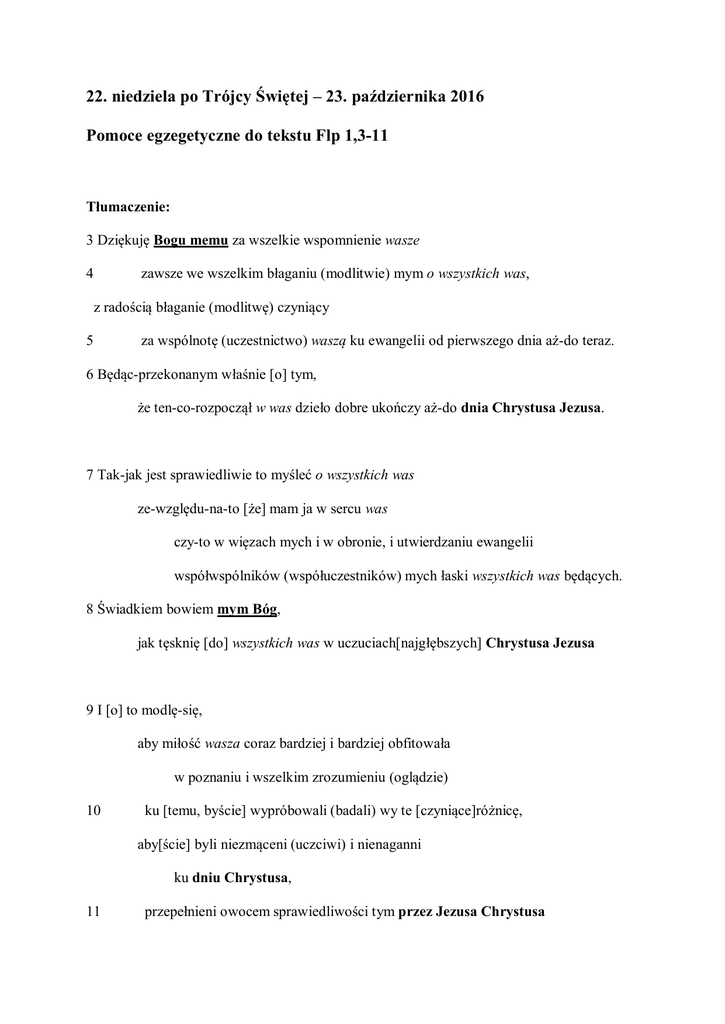 22. niedziela po Trójcy Świętej – 23. października 2016

Pomoce egzegetyczne do tekstu Flp 1,3-11

Tłumaczenie:

3 Dziękuję Bogu memu za wszelkie wspomnienie wasze

4 zawsze we wszelkim błaganiu (modlitwie) mym o wszystkich was,

z radością błaganie (modlitwę) czyniący

5 za wspólnotę (uczestnictwo) waszą ku ewangelii od pierwszego dnia aż-do teraz.

6 Będąc-przekonanym właśnie [o] tym,

że ten-co-rozpoczął w was dzieło dobre ukończy aż-do dnia Chrystusa Jezusa.

7 Tak-jak jest sprawiedliwie to myśleć o wszystkich was

ze-względu-na-to [że] mam ja w sercu was

czy-to w więzach mych i w obronie, i utwierdzaniu ewangelii

współwspólników (współuczestników) mych łaski wszystkich was będących.

8 Świadkiem bowiem mym Bóg,

jak tęsknię [do] wszystkich was w uczuciach[najgłębszych] Chrystusa Jezusa

9 I [o] to modlę-się,

aby miłość wasza coraz bardziej i bardziej obfitowała

w poznaniu i wszelkim zrozumieniu (oglądzie)

10 ku [temu, byście] wypróbowali (badali) wy te [czyniące]różnicę,

aby[ście] byli niezmąceni (uczciwi) i nienaganni

ku dniu Chrystusa,

11 przepełnieni owocem sprawiedliwości tym przez Jezusa Chrystusa